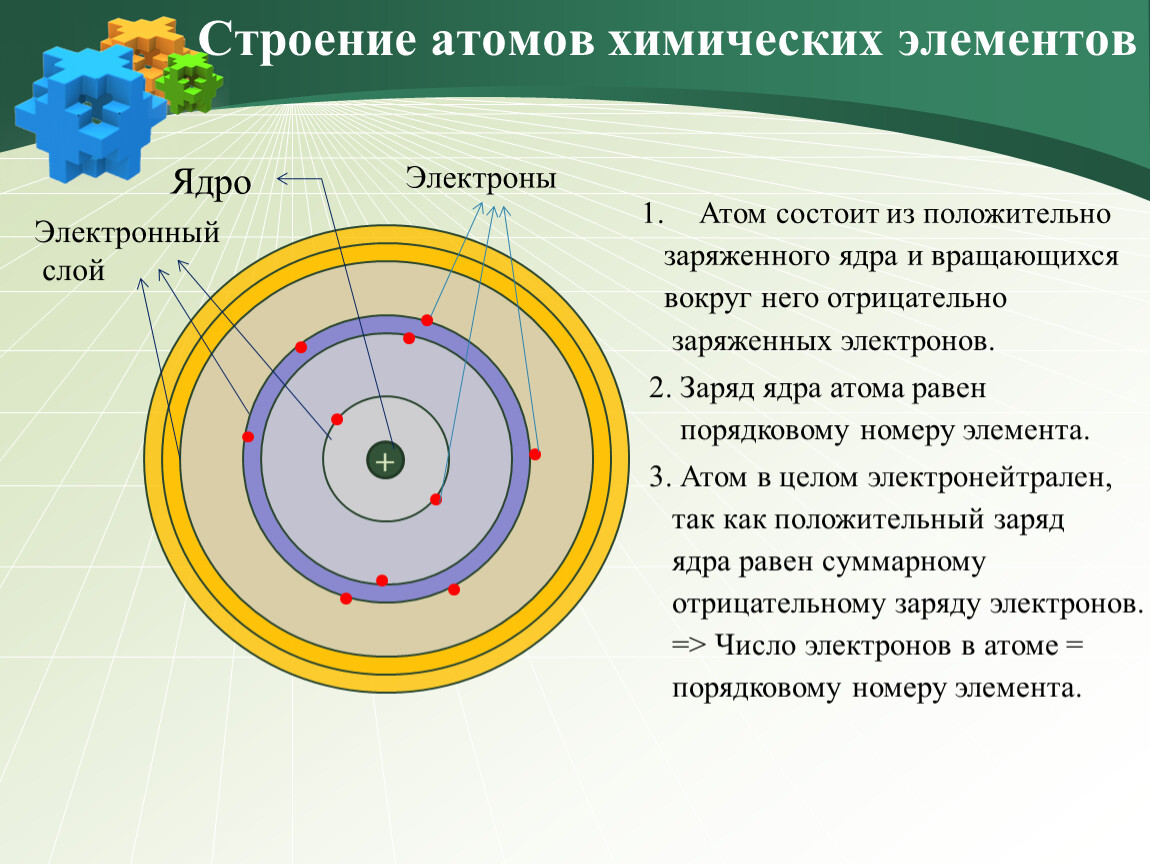 Строение атомов химических элементов

Ядро

Электроны

Электронный слой

+

1. Атом состоит из положительно заряженного ядра и вращающихся вокруг него отрицательно заряженных электронов.

2. Заряд ядра атома равен порядковому номеру элемента.

3. Атом в целом электронейтрален, так как положительный заряд ядра равен суммарному отрицательному заряду электронов. => Число электронов в атоме = порядковому номеру элемента.